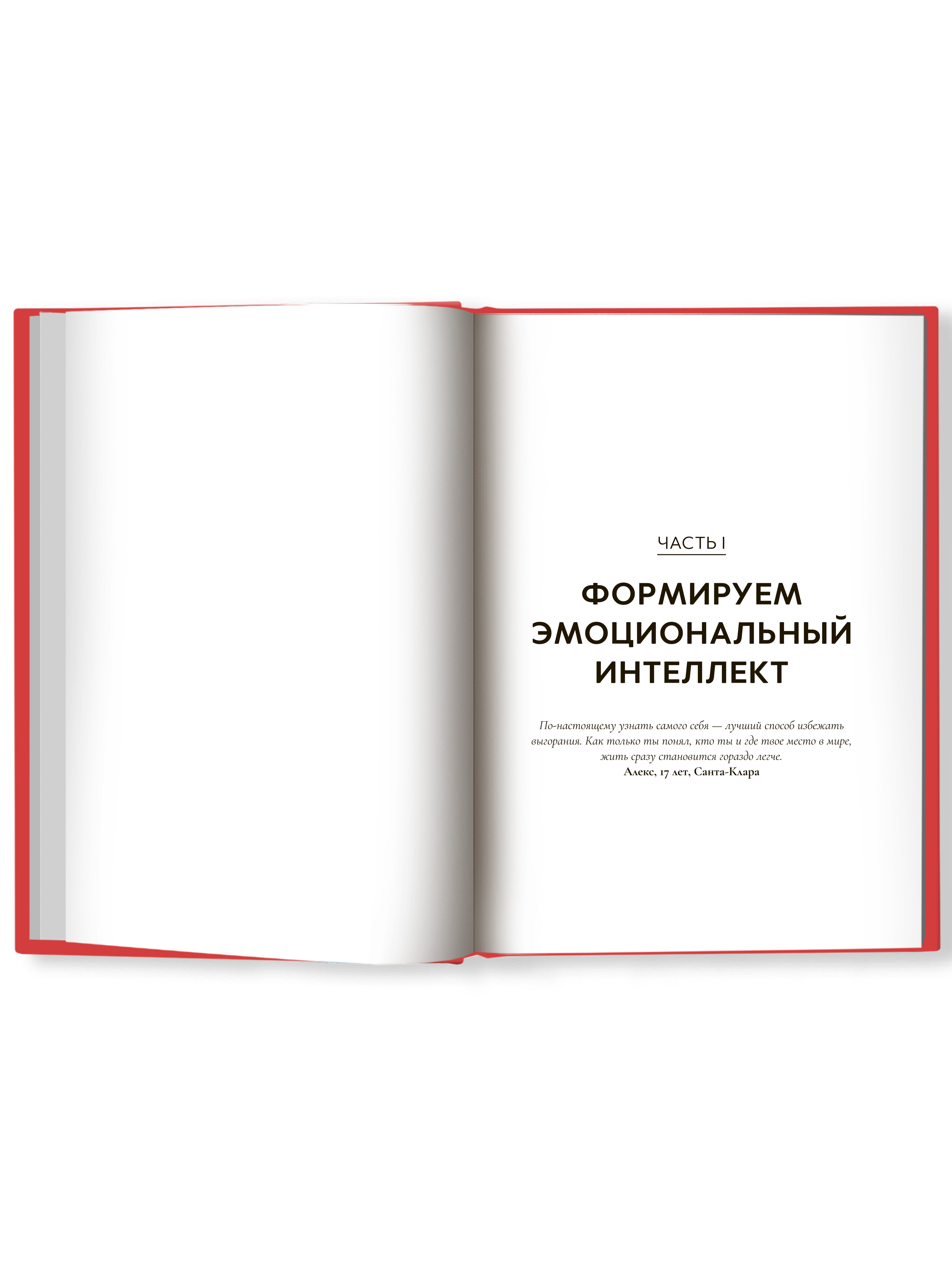 ЧАСТЬ I

ФОРМИРУЕМ ЭМОЦИОНАЛЬНЫЙ ИНТЕЛЛЕКТ

По-настоящему узнать самого себя — лучший способ избежать выгорания. Как только ты понял, кто ты и где твое место в мире, жить сразу становится гораздо легче.
Алекс, 17 лет, Санта-Клара